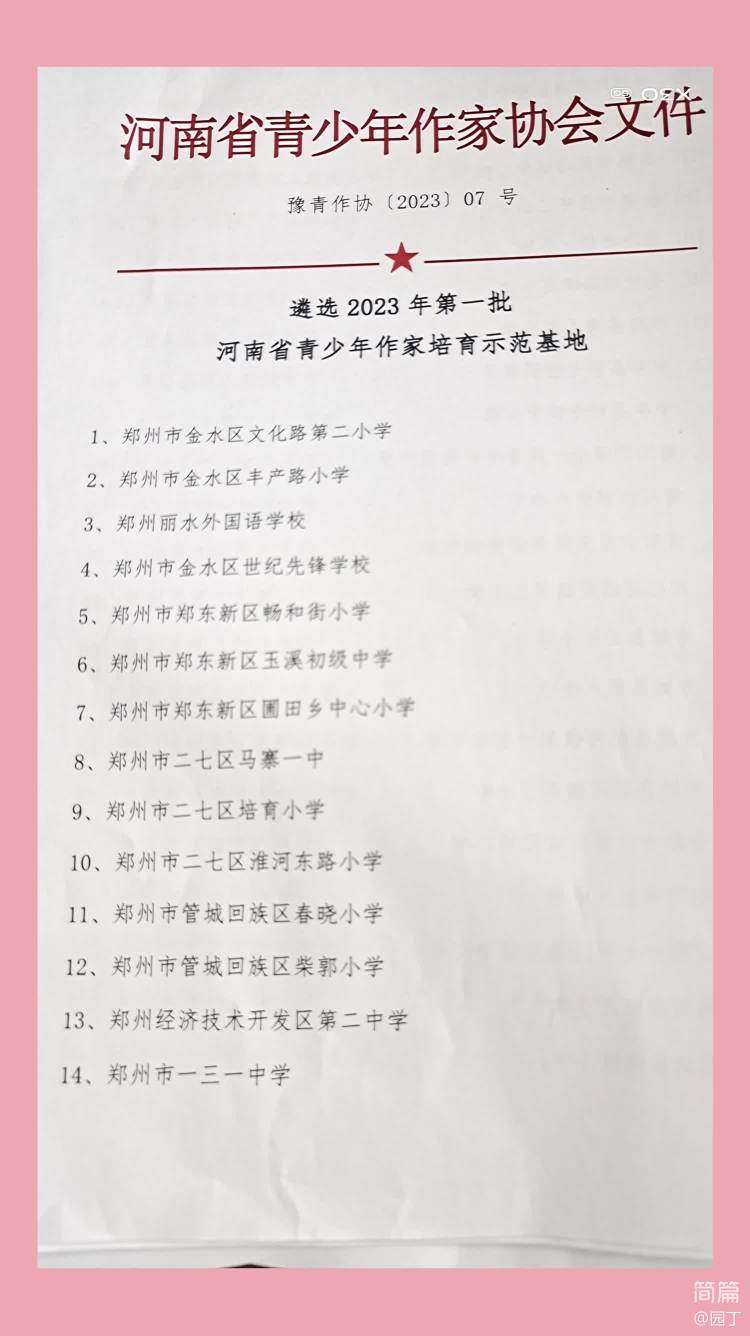 河南省青少年作家协会文件

豫青作协〔2023〕07 号

遴选 2023 年第一批
河南省青少年作家培育示范基地

1、郑州市金水区文化路第二小学
2、郑州市金水区丰产路小学
3、郑州丽水外国语学校
4、郑州市金水区世纪先锋学校
5、郑州市郑东新区畅和街小学
6、郑州市郑东新区玉溪初级中学
7、郑州市郑东新区圃田乡中心小学
8、郑州市二七区马寨一中
9、郑州市二七区培育小学
10、郑州市二七区淮河东路小学
11、郑州市管城回族区春晓小学
12、郑州市管城回族区柴郭小学
13、郑州经济技术开发区第二中学
14、郑州市一三一中学

简篇
@园丁